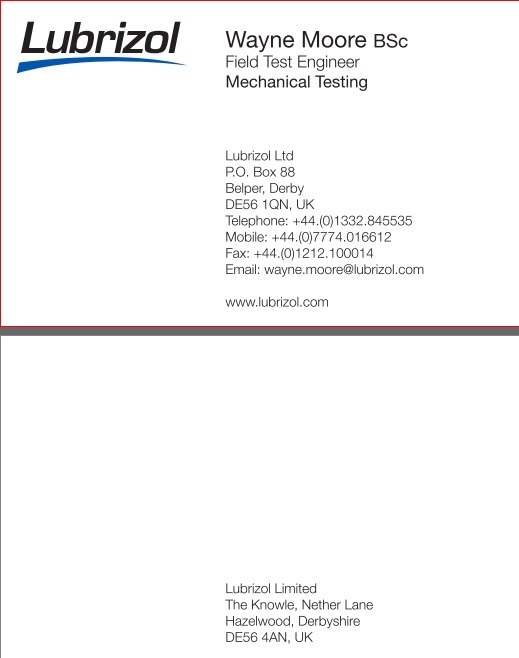 Lubrizol

Wayne Moore BSc
Field Test Engineer
Mechanical Testing

Lubrizol Ltd
P.O. Box 88
Belper, Derby
DE56 1QN, UK
Telephone: +44.(0)1332.845535
Mobile: +44.(0)7774.016612
Fax: +44.(0)1212.100014
Email: wayne.moore@lubrizol.com

www.lubrizol.com

Lubrizol Limited
The Knowle, Nether Lane
Hazelwood, Derbyshire
DE56 4AN, UK